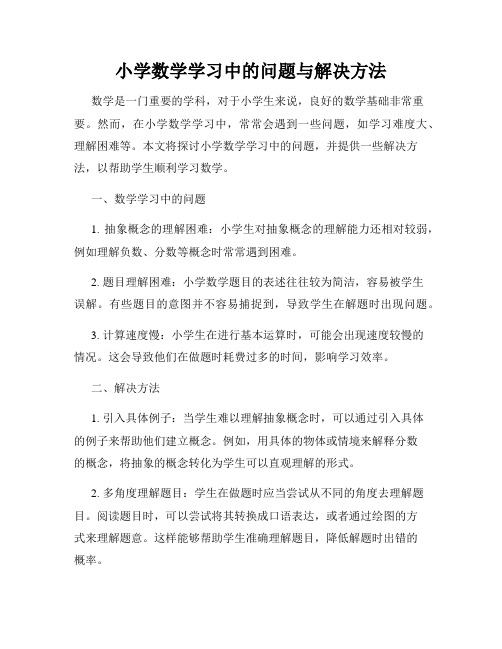 小学数学学习中的问题与解决方法

数学是一门重要的学科，对于小学生来说，良好的数学基础非常重要。然而，在小学数学学习中，常常会遇到一些问题，如学习难度大、理解困难等。本文将探讨小学数学学习中的问题，并提供一些解决方法，以帮助学生顺利学习数学。

一、数学学习中的问题

1. 抽象概念的理解困难：小学生对抽象概念的理解能力还相对较弱，例如理解负数、分数等概念时常常遇到困难。

2. 题目理解困难：小学数学题目的表述往往较为简洁，容易被学生误解。有些题目的意图并不容易捕捉到，导致学生在解题时出现问题。

3. 计算速度慢：小学生在进行基本运算时，可能会出现速度较慢的情况。这会导致他们在做题时耗费过多的时间，影响学习效率。

二、解决方法

1. 引入具体例子：当学生难以理解抽象概念时，可以通过引入具体的例子来帮助他们建立概念。例如，用具体的物体或情境来解释分数的概念，将抽象的概念转化为学生可以直观理解的形式。

2. 多角度理解题目：学生在做题时应当尝试从不同的角度去理解题目。阅读题目时，可以尝试将其转换成口语表达，或者通过绘图的方式来理解题意。这样能够帮助学生准确理解题目，降低解题时出错的概率。